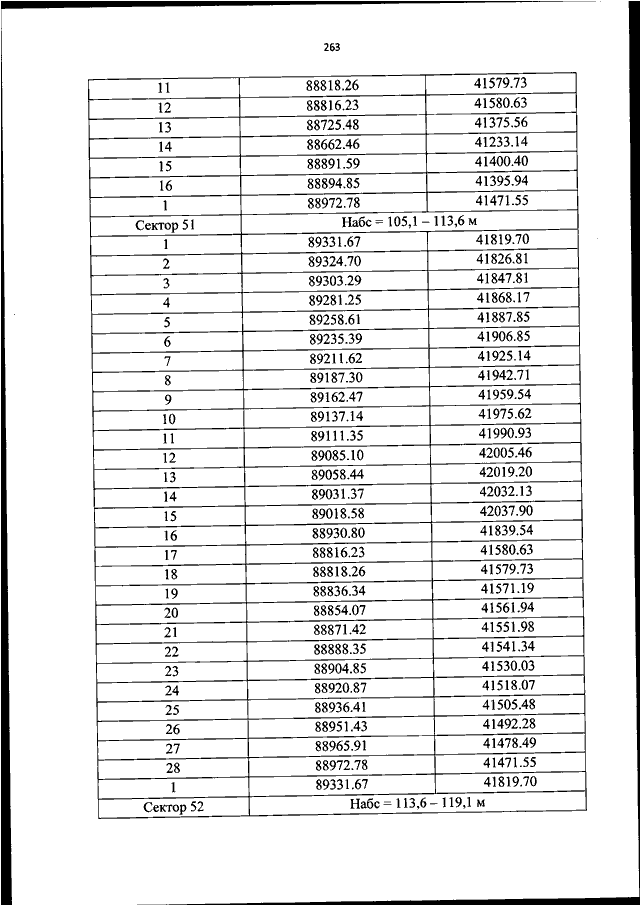 263

| | | |
|---|---|---|
| 11 | 88818.26 | 41579.73 |
| 12 | 88816.23 | 41580.63 |
| 13 | 88725.48 | 41375.56 |
| 14 | 88662.46 | 41233.14 |
| 15 | 88891.59 | 41400.40 |
| 16 | 88894.85 | 41395.94 |
| 1 | 88972.78 | 41471.55 |
| Сектор 51 | Набс = 105,1 – 113,6 м | |
| 1 | 89331.67 | 41819.70 |
| 2 | 89324.70 | 41826.81 |
| 3 | 89303.29 | 41847.81 |
| 4 | 89281.25 | 41868.17 |
| 5 | 89258.61 | 41887.85 |
| 6 | 89235.39 | 41906.85 |
| 7 | 89211.62 | 41925.14 |
| 8 | 89187.30 | 41942.71 |
| 9 | 89162.47 | 41959.54 |
| 10 | 89137.14 | 41975.62 |
| 11 | 89111.35 | 41990.93 |
| 12 | 89085.10 | 42005.46 |
| 13 | 89058.44 | 42019.20 |
| 14 | 89031.37 | 42032.13 |
| 15 | 89018.58 | 42037.90 |
| 16 | 88930.80 | 41839.54 |
| 17 | 88816.23 | 41580.63 |
| 18 | 88818.26 | 41579.73 |
| 19 | 88836.34 | 41571.19 |
| 20 | 88854.07 | 41561.94 |
| 21 | 88871.42 | 41551.98 |
| 22 | 88888.35 | 41541.34 |
| 23 | 88904.85 | 41530.03 |
| 24 | 88920.87 | 41518.07 |
| 25 | 88936.41 | 41505.48 |
| 26 | 88951.43 | 41492.28 |
| 27 | 88965.91 | 41478.49 |
| 28 | 88972.78 | 41471.55 |
| 1 | 89331.67 | 41819.70 |
| Сектор 52 | Набс = 113,6 – 119,1 м | |